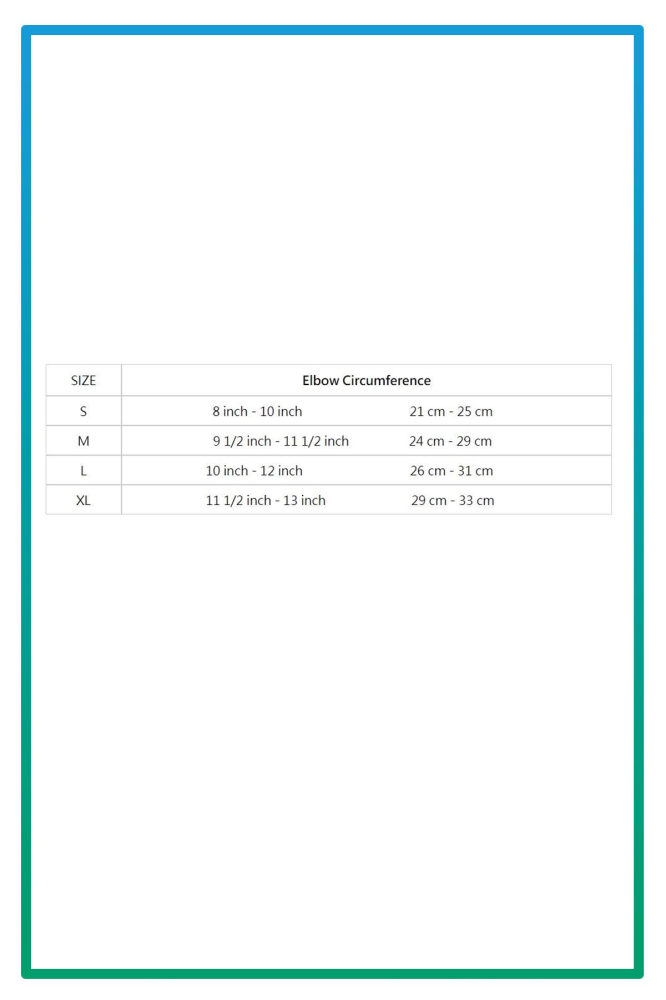 | SIZE | Elbow Circumference | |
|---|---|---|
| S | 8 inch - 10 inch | 21 cm - 25 cm |
| M | 9 1/2 inch - 11 1/2 inch | 24 cm - 29 cm |
| L | 10 inch - 12 inch | 26 cm - 31 cm |
| XL | 11 1/2 inch - 13 inch | 29 cm - 33 cm |